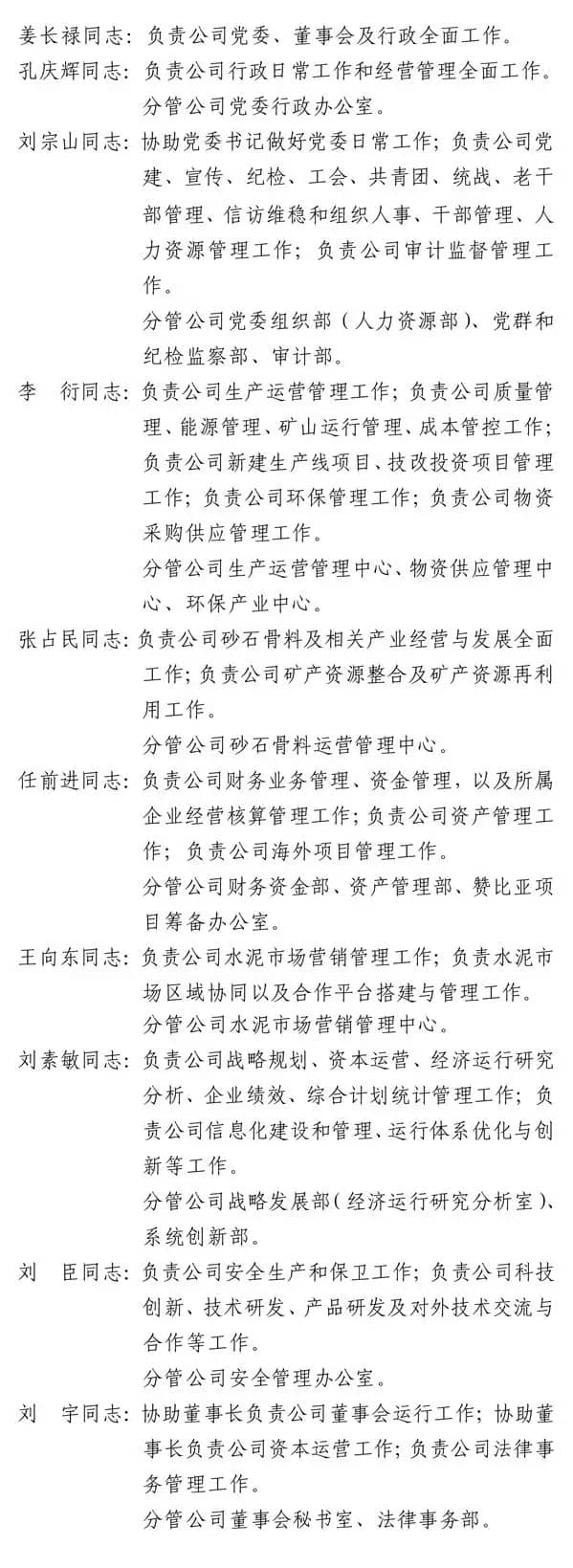 姜长禄同志：负责公司党委、董事会及行政全面工作。

孔庆辉同志：负责公司行政日常工作和经营管理全面工作。

分管公司党委行政办公室。

刘宗山同志：协助党委书记做好党委日常工作；负责公司党建、宣传、纪检、工会、共青团、统战、老干部管理、信访维稳和组织人事、干部管理、人力资源管理工作；负责公司审计监督管理工作。

分管公司党委组织部（人力资源部）、党群和纪检监察部、审计部。

李　衍同志：负责公司生产运营管理工作；负责公司质量管理、能源管理、矿山运行管理、成本管控工作；负责公司新建生产线项目、技改投资项目管理工作；负责公司环保管理工作；负责公司物资采购供应管理工作。

分管公司生产运营管理中心、物资供应管理中心、环保产业中心。

张占民同志：负责公司砂石骨料及相关产业经营与发展全面工作；负责公司矿产资源整合及矿产资源再利用工作。

分管公司砂石骨料运营管理中心。

任前进同志：负责公司财务业务管理、资金管理，以及所属企业经营核算管理工作；负责公司资产管理工作；负责公司海外项目管理工作。

分管公司财务资金部、资产管理部、赞比亚项目筹备办公室。

王向东同志：负责公司水泥市场营销管理工作；负责水泥市场区域协同以及合作平台搭建与管理工作。

分管公司水泥市场营销管理中心。

刘素敏同志：负责公司战略规划、资本运营、经济运行研究分析、企业绩效、综合计划统计管理工作；负责公司信息化建设和管理、运行体系优化与创新等工作。

分管公司战略发展部（经济运行研究分析室）、系统创新部。

刘　臣同志：负责公司安全生产和保卫工作；负责公司科技创新、技术研发、产品研发及对外技术交流与合作等工作。

分管公司安全管理办公室。

刘　宇同志：协助董事长负责公司董事会运行工作；协助董事长负责公司资本运营工作；负责公司法律事务管理工作。

分管公司董事会秘书室、法律事务部。